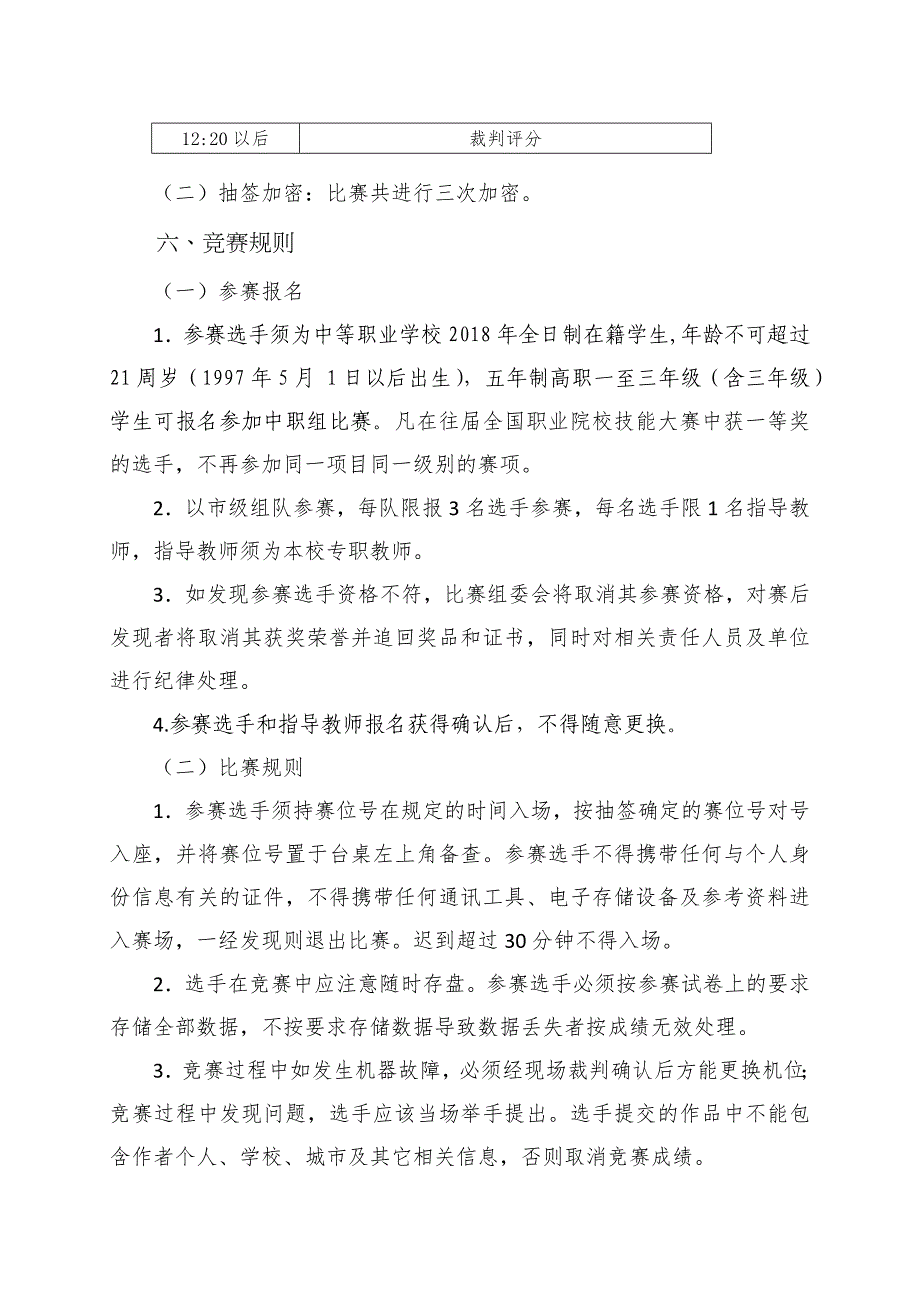 | 12:20 以后 | 裁判评分 |
|---|---|

（二）抽签加密：比赛共进行三次加密。

六、竞赛规则

（一）参赛报名

1．参赛选手须为中等职业学校 2018 年全日制在籍学生，年龄不可超过 21 周岁（1997 年 5 月 1 日以后出生），五年制高职一至三年级（含三年级）学生可报名参加中职组比赛。凡在往届全国职业院校技能大赛中获一等奖的选手，不再参加同一项目同一级别的赛项。

2．以市级组队参赛，每队限报 3 名选手参赛，每名选手限 1 名指导教师，指导教师须为本校专职教师。

3．如发现参赛选手资格不符，比赛组委会将取消其参赛资格，对赛后发现者将取消其获奖荣誉并追回奖品和证书，同时对相关责任人员及单位进行纪律处理。

4.参赛选手和指导教师报名获得确认后，不得随意更换。

（二）比赛规则

1．参赛选手须持赛位号在规定的时间入场，按抽签确定的赛位号对号入座，并将赛位号置于台桌左上角备查。参赛选手不得携带任何与个人身份信息有关的证件，不得携带任何通讯工具、电子存储设备及参考资料进入赛场，一经发现则退出比赛。迟到超过 30 分钟不得入场。

2．选手在竞赛中应注意随时存盘。参赛选手必须按参赛试卷上的要求存储全部数据，不按要求存储数据导致数据丢失者按成绩无效处理。

3．竞赛过程中如发生机器故障，必须经现场裁判确认后方能更换机位;竞赛过程中发现问题，选手应该当场举手提出。选手提交的作品中不能包含作者个人、学校、城市及其它相关信息，否则取消竞赛成绩。